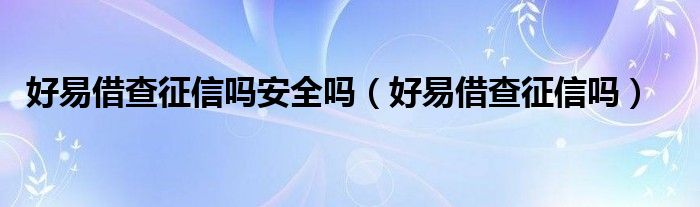 好易借查征信吗安全吗（好易借查征信吗）